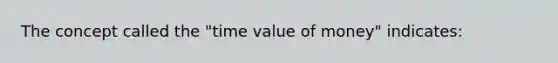 The concept called the "time value of money" indicates: